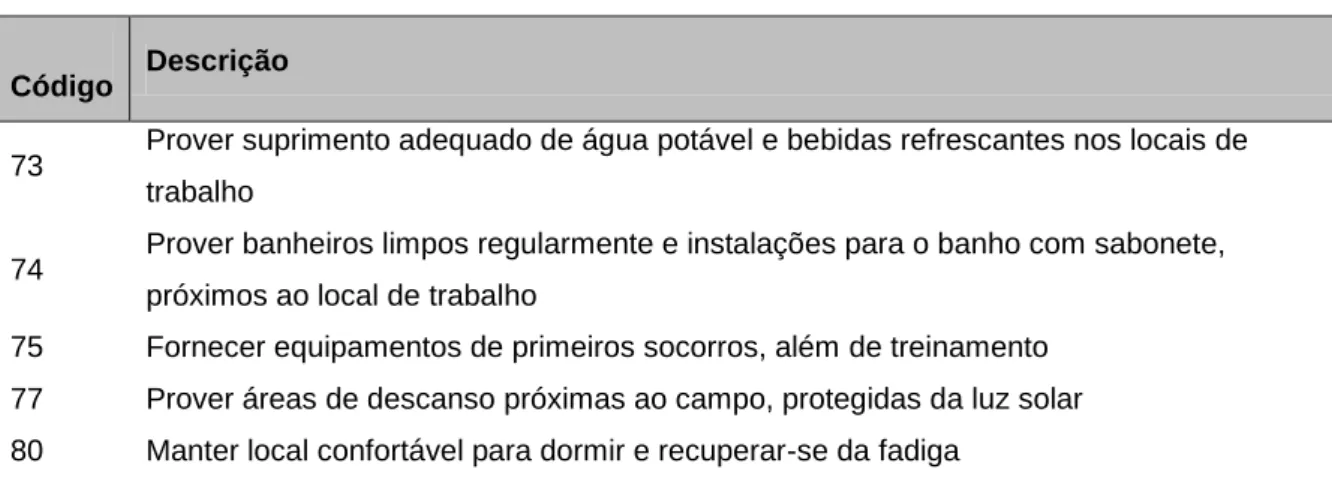 | Código | Descrição |
|---|---|
| 73 | Prover suprimento adequado de água potável e bebidas refrescantes nos locais de trabalho |
| 74 | Prover banheiros limpos regularmente e instalações para o banho com sabonete, próximos ao local de trabalho |
| 75 | Fornecer equipamentos de primeiros socorros, além de treinamento |
| 77 | Prover áreas de descanso próximas ao campo, protegidas da luz solar |
| 80 | Manter local confortável para dormir e recuperar-se da fadiga |